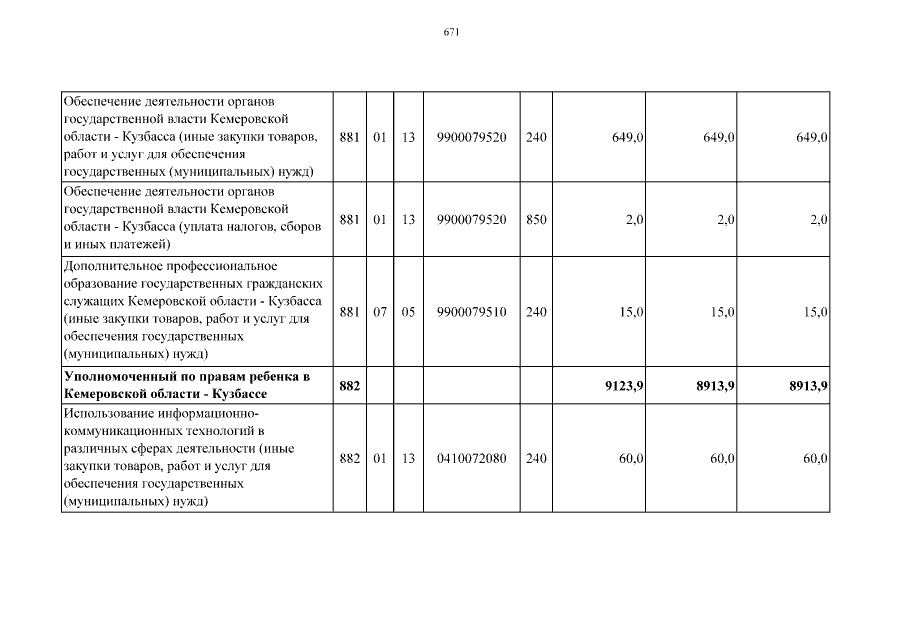 671

| | | | | | | | | |
|---|---|---|---|---|---|---|---|---|
| Обеспечение деятельности органов государственной власти Кемеровской области - Кузбасса (иные закупки товаров, работ и услуг для обеспечения государственных (муниципальных) нужд) | 881 | 01 | 13 | 9900079520 | 240 | 649,0 | 649,0 | 649,0 |
| Обеспечение деятельности органов государственной власти Кемеровской области - Кузбасса (уплата налогов, сборов и иных платежей) | 881 | 01 | 13 | 9900079520 | 850 | 2,0 | 2,0 | 2,0 |
| Дополнительное профессиональное образование государственных гражданских служащих Кемеровской области - Кузбасса (иные закупки товаров, работ и услуг для обеспечения государственных (муниципальных) нужд) | 881 | 07 | 05 | 9900079510 | 240 | 15,0 | 15,0 | 15,0 |
| **Уполномоченный по правам ребенка в Кемеровской области - Кузбассе** | **882** | | | | | **9123,9** | **8913,9** | **8913,9** |
| Использование информационно-коммуникационных технологий в различных сферах деятельности (иные закупки товаров, работ и услуг для обеспечения государственных (муниципальных) нужд) | 882 | 01 | 13 | 0410072080 | 240 | 60,0 | 60,0 | 60,0 |